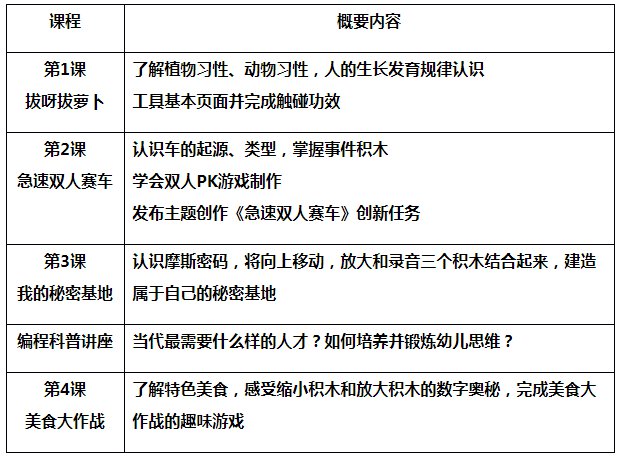 | 课程 | 概要内容 |
|---|---|
| 第1课 拔呀拔萝卜 | 了解植物习性、动物习性，人的生长发育规律认识 工具基本页面并完成触碰功效 |
| 第2课 急速双人赛车 | 认识车的起源、类型，掌握事件积木 学会双人PK游戏制作 发布主题创作《急速双人赛车》创新任务 |
| 第3课 我的秘密基地 | 认识摩斯密码，将向上移动，放大和录音三个积木结合起来，建造属于自己的秘密基地 |
| 编程科普讲座 | 当代最需要什么样的人才？如何培养并锻炼幼儿思维？ |
| 第4课 美食大作战 | 了解特色美食，感受缩小积木和放大积木的数字奥秘，完成美食大作战的趣味游戏 |